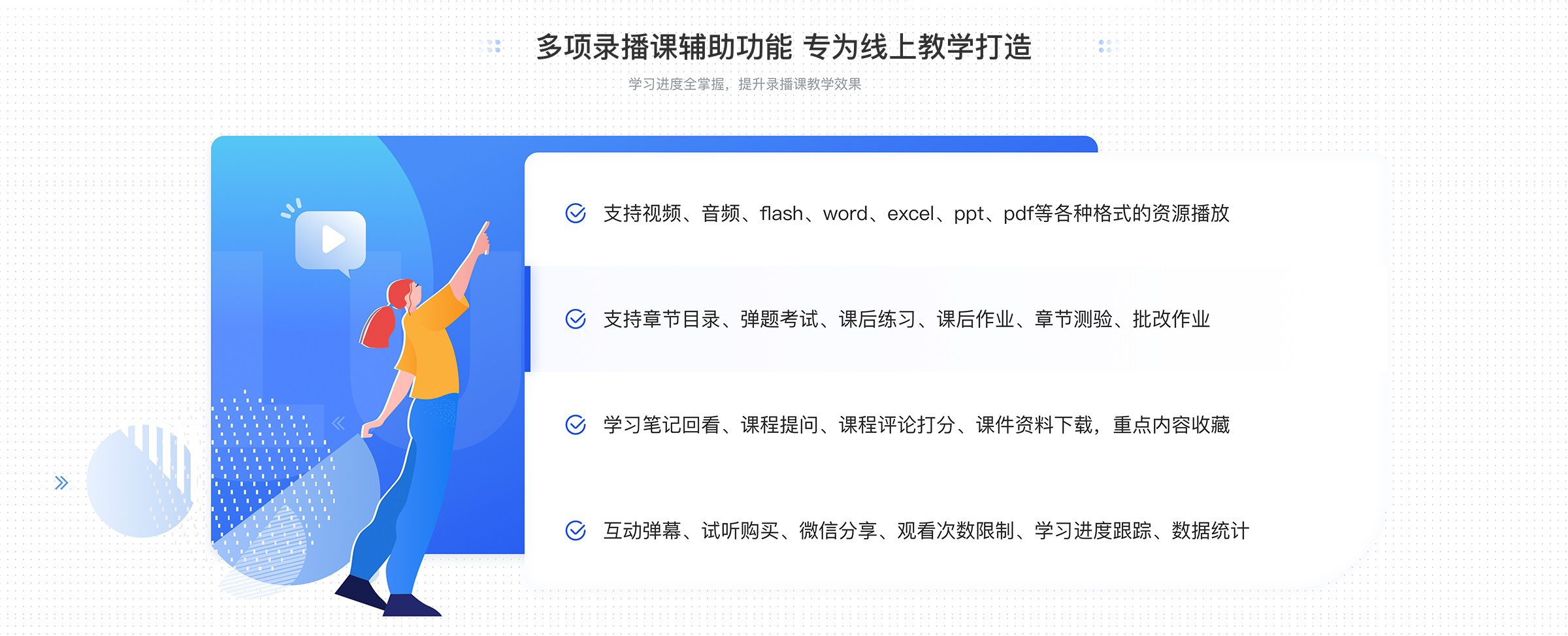 多项录播课辅助功能 专为线上教学打造

学习进度全掌握，提升录播课教学效果

支持视频、音频、flash、word、excel、ppt、pdf等各种格式的资源播放

支持章节目录、弹题考试、课后练习、课后作业、章节测验、批改作业

学习笔记回看、课程提问、课程评论打分、课件资料下载，重点内容收藏

互动弹幕、试听购买、微信分享、观看次数限制、学习进度跟踪、数据统计